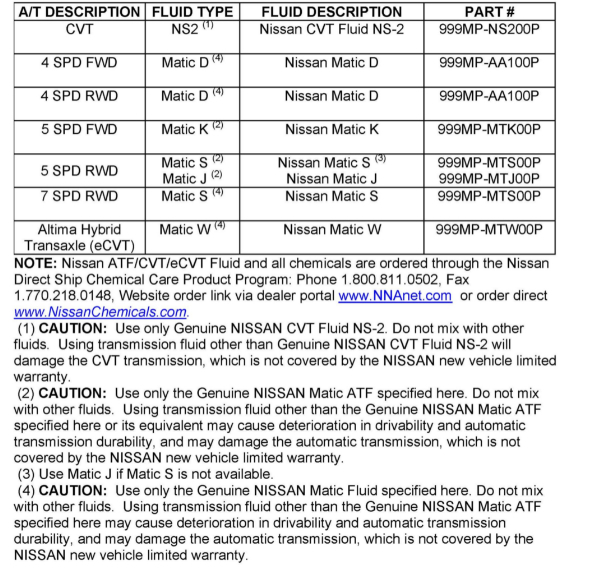 | A/T DESCRIPTION | FLUID TYPE | FLUID DESCRIPTION | PART # |
|---|---|---|---|
| CVT | NS2 $^{(1)}$ | Nissan CVT Fluid NS-2 | 999MP-NS200P |
| 4 SPD FWD | Matic D $^{(4)}$ | Nissan Matic D | 999MP-AA100P |
| 4 SPD RWD | Matic D $^{(4)}$ | Nissan Matic D | 999MP-AA100P |
| 5 SPD FWD | Matic K $^{(2)}$ | Nissan Matic K | 999MP-MTK00P |
| 5 SPD RWD | Matic S $^{(2)}$ Matic J $^{(2)}$ | Nissan Matic S $^{(3)}$ Nissan Matic J | 999MP-MTS00P 999MP-MTJ00P |
| 7 SPD RWD | Matic S $^{(4)}$ | Nissan Matic S | 999MP-MTS00P |
| Altima Hybrid Transaxle (eCVT) | Matic W $^{(4)}$ | Nissan Matic W | 999MP-MTW00P |

NOTE: Nissan ATF/CVT/eCVT Fluid and all chemicals are ordered through the Nissan Direct Ship Chemical Care Product Program: Phone 1.800.811.0502, Fax 1.770.218.0148, Website order link via dealer portal www.NNAnet.com or order direct www.NissanChemicals.com.

(1) CAUTION: Use only Genuine NISSAN CVT Fluid NS-2. Do not mix with other fluids. Using transmission fluid other than Genuine NISSAN CVT Fluid NS-2 will damage the CVT transmission, which is not covered by the NISSAN new vehicle limited warranty.

(2) CAUTION: Use only the Genuine NISSAN Matic ATF specified here. Do not mix with other fluids. Using transmission fluid other than the Genuine NISSAN Matic ATF specified here or its equivalent may cause deterioration in drivability and automatic transmission durability, and may damage the automatic transmission, which is not covered by the NISSAN new vehicle limited warranty.

(3) Use Matic J if Matic S is not available.

(4) CAUTION: Use only the Genuine NISSAN Matic Fluid specified here. Do not mix with other fluids. Using transmission fluid other than the Genuine NISSAN Matic ATF specified here may cause deterioration in drivability and automatic transmission durability, and may damage the automatic transmission, which is not covered by the NISSAN new vehicle limited warranty.